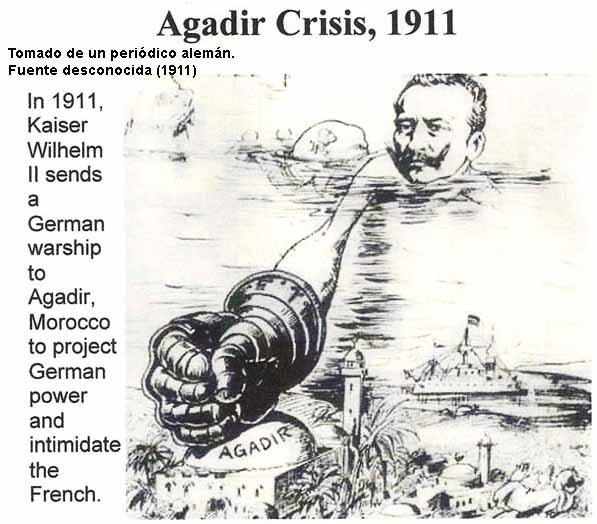 Agadir Crisis, 1911

Tomado de un periódico alemán.
Fuente desconocida (1911)

In 1911, Kaiser Wilhelm II sends a German warship to Agadir, Morocco to project German power and intimidate the French.

AGADIR